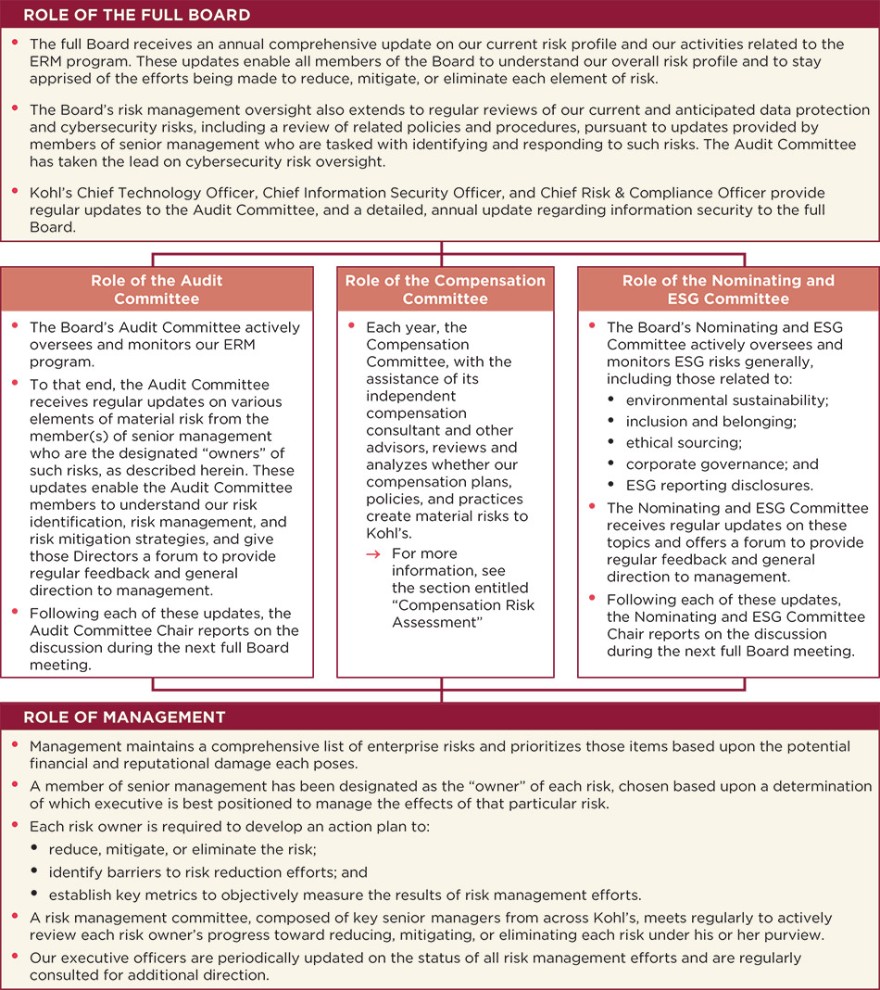 ROLE OF THE FULL BOARD

• The full Board receives an annual comprehensive update on our current risk profile and our activities related to the ERM program. These updates enable all members of the Board to understand our overall risk profile and to stay apprised of the efforts being made to reduce, mitigate, or eliminate each element of risk.

• The Board's risk management oversight also extends to regular reviews of our current and anticipated data protection and cybersecurity risks, including a review of related policies and procedures, pursuant to updates provided by members of senior management who are tasked with identifying and responding to such risks. The Audit Committee has taken the lead on cybersecurity risk oversight.

• Kohl's Chief Technology Officer, Chief Information Security Officer, and Chief Risk & Compliance Officer provide regular updates to the Audit Committee, and a detailed, annual update regarding information security to the full Board.

Role of the Audit Committee

• The Board's Audit Committee actively oversees and monitors our ERM program.
• To that end, the Audit Committee receives regular updates on various elements of material risk from the member(s) of senior management who are the designated "owners" of such risks, as described herein. These updates enable the Audit Committee members to understand our risk identification, risk management, and risk mitigation strategies, and give those Directors a forum to provide regular feedback and general direction to management.
• Following each of these updates, the Audit Committee Chair reports on the discussion during the next full Board meeting.

Role of the Compensation Committee

• Each year, the Compensation Committee, with the assistance of its independent compensation consultant and other advisors, reviews and analyzes whether our compensation plans, policies, and practices create material risks to Kohl's.
→ For more information, see the section entitled "Compensation Risk Assessment"

Role of the Nominating and ESG Committee

• The Board's Nominating and ESG Committee actively oversees and monitors ESG risks generally, including those related to:
• environmental sustainability;
• inclusion and belonging;
• ethical sourcing;
• corporate governance; and
• ESG reporting disclosures.
• The Nominating and ESG Committee receives regular updates on these topics and offers a forum to provide regular feedback and general direction to management.
• Following each of these updates, the Nominating and ESG Committee Chair reports on the discussion during the next full Board meeting.

ROLE OF MANAGEMENT

• Management maintains a comprehensive list of enterprise risks and prioritizes those items based upon the potential financial and reputational damage each poses.
• A member of senior management has been designated as the "owner" of each risk, chosen based upon a determination of which executive is best positioned to manage the effects of that particular risk.
• Each risk owner is required to develop an action plan to:
• reduce, mitigate, or eliminate the risk;
• identify barriers to risk reduction efforts; and
• establish key metrics to objectively measure the results of risk management efforts.
• A risk management committee, composed of key senior managers from across Kohl's, meets regularly to actively review each risk owner's progress toward reducing, mitigating, or eliminating each risk under his or her purview.
• Our executive officers are periodically updated on the status of all risk management efforts and are regularly consulted for additional direction.